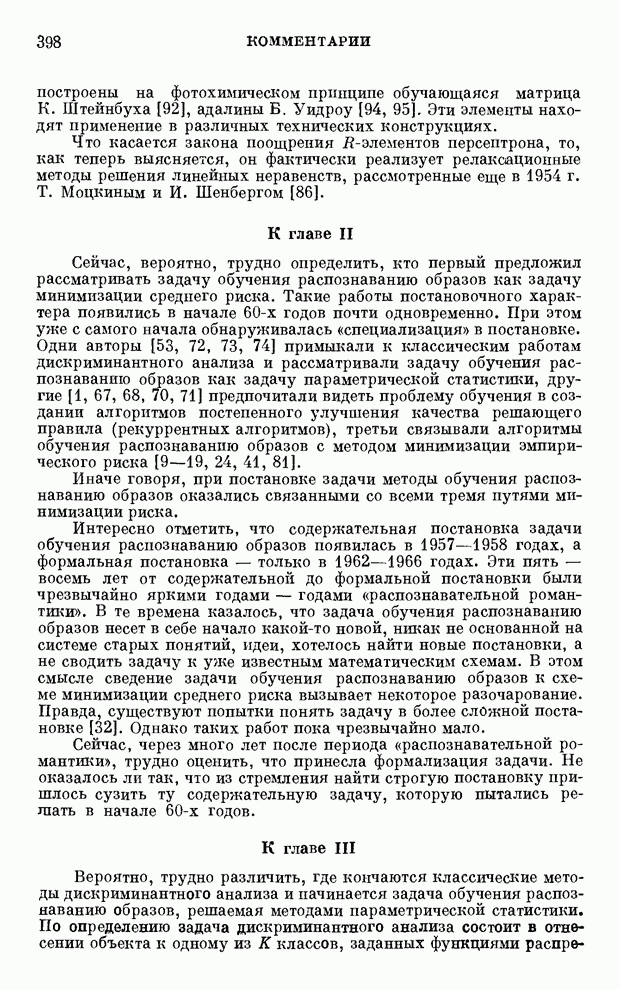 398 КОММЕНТАРИИ

построены на фотохимическом принципе обучающаяся матрица К. Штейнбуха [92], адалины Б. Уидроу [94, 95]. Эти элементы находят применение в различных технических конструкциях.

Что касается закона поощрения $R$-элементов персептрона, то, как теперь выясняется, он фактически реализует релаксационные методы решения линейных неравенств, рассмотренные еще в 1954 г. Т. Моцкиным и И. Шенбергом [86].

К главе II

Сейчас, вероятно, трудно определить, кто первый предложил рассматривать задачу обучения распознаванию образов как задачу минимизации среднего риска. Такие работы постановочного характера появились в начале 60-х годов почти одновременно. При этом уже с самого начала обнаруживалась «специализация» в постановке. Одни авторы [53, 72, 73, 74] примыкали к классическим работам дискриминантного анализа и рассматривали задачу обучения распознаванию образов как задачу параметрической статистики, другие [1, 67, 68, 70, 71] предпочитали видеть проблему обучения в создании алгоритмов постепенного улучшения качества решающего правила (рекуррентных алгоритмов), третьи связывали алгоритмы обучения распознаванию образов с методом минимизации эмпирического риска [9—19, 24, 41, 81].

Иначе говоря, при постановке задачи методы обучения распознаванию образов оказались связанными со всеми тремя путями минимизации риска.

Интересно отметить, что содержательная постановка задачи обучения распознаванию образов появилась в 1957—1958 годах, а формальная постановка — только в 1962—1966 годах. Эти пять — восемь лет от содержательной до формальной постановки были чрезвычайно яркими годами — годами «распознавательной романтики». В те времена казалось, что задача обучения распознаванию образов несет в себе начало какой-то новой, никак не основанной на системе старых понятий, идеи, хотелось найти новые постановки, а не сводить задачу к уже известным математическим схемам. В этом смысле сведение задачи обучения распознаванию образов к схеме минимизации среднего риска вызывает некоторое разочарование. Правда, существуют попытки понять задачу в более сложной постановке [32]. Однако таких работ пока чрезвычайно мало.

Сейчас, через много лет после периода «распознавательной романтики», трудно оценить, что принесла формализация задачи. Не оказалось ли так, что из стремления найти строгую постановку пришлось сузить ту содержательную задачу, которую пытались решать в начале 60-х годов.

К главе III

Вероятно, трудно различить, где кончаются классические методы дискриминантного анализа и начинается задача обучения распознаванию образов, решаемая методами параметрической статистики. По определению задача дискриминантного анализа состоит в отнесении объекта к одному из $K$ классов, заданных функциями распре-